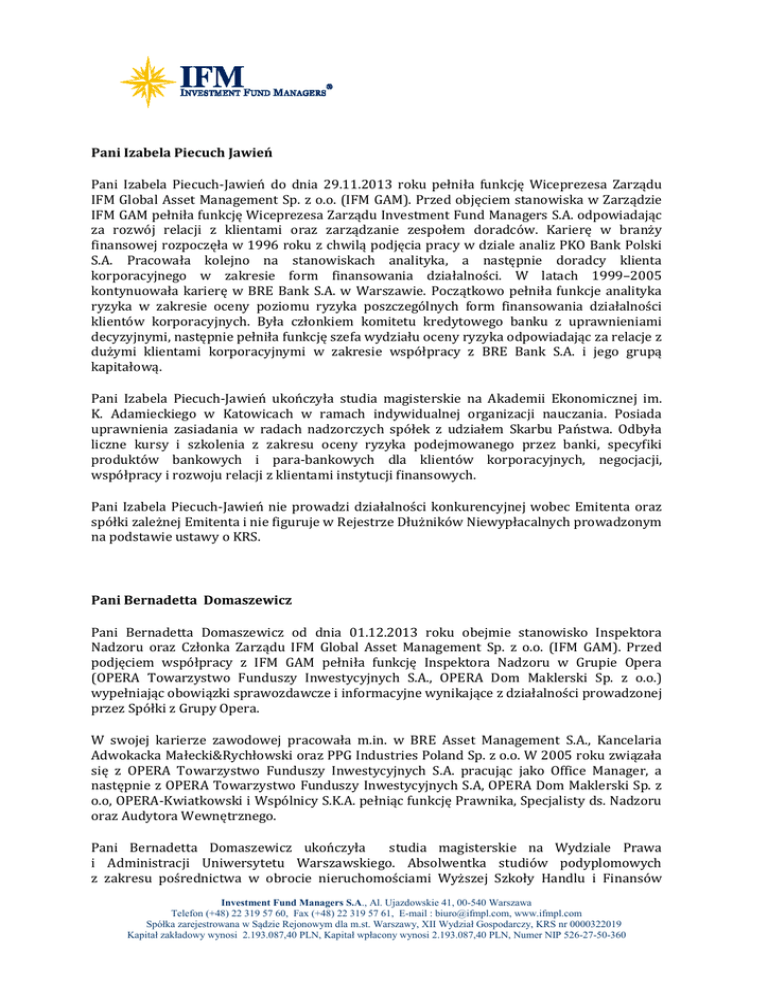 IFM
INVESTMENT FUND MANAGERS®

Pani Izabela Piecuch Jawień

Pani Izabela Piecuch-Jawień do dnia 29.11.2013 roku pełniła funkcję Wiceprezesa Zarządu IFM Global Asset Management Sp. z o.o. (IFM GAM). Przed objęciem stanowiska w Zarządzie IFM GAM pełniła funkcję Wiceprezesa Zarządu Investment Fund Managers S.A. odpowiadając za rozwój relacji z klientami oraz zarządzanie zespołem doradców. Karierę w branży finansowej rozpoczęła w 1996 roku z chwilą podjęcia pracy w dziale analiz PKO Bank Polski S.A. Pracowała kolejno na stanowiskach analityka, a następnie doradcy klienta korporacyjnego w zakresie form finansowania działalności. W latach 1999–2005 kontynuowała karierę w BRE Bank S.A. w Warszawie. Początkowo pełniła funkcje analityka ryzyka w zakresie oceny poziomu ryzyka poszczególnych form finansowania działalności klientów korporacyjnych. Była członkiem komitetu kredytowego banku z uprawnieniami decyzyjnymi, następnie pełniła funkcję szefa wydziału oceny ryzyka odpowiadając za relacje z dużymi klientami korporacyjnymi w zakresie współpracy z BRE Bank S.A. i jego grupą kapitałową.

Pani Izabela Piecuch-Jawień ukończyła studia magisterskie na Akademii Ekonomicznej im. K. Adamieckiego w Katowicach w ramach indywidualnej organizacji nauczania. Posiada uprawnienia zasiadania w radach nadzorczych spółek z udziałem Skarbu Państwa. Odbyła liczne kursy i szkolenia z zakresu oceny ryzyka podejmowanego przez banki, specyfiki produktów bankowych i para-bankowych dla klientów korporacyjnych, negocjacji, współpracy i rozwoju relacji z klientami instytucji finansowych.

Pani Izabela Piecuch-Jawień nie prowadzi działalności konkurencyjnej wobec Emitenta oraz spółki zależnej Emitenta i nie figuruje w Rejestrze Dłużników Niewypłacalnych prowadzonym na podstawie ustawy o KRS.

Pani Bernadetta Domaszewicz

Pani Bernadetta Domaszewicz od dnia 01.12.2013 roku obejmie stanowisko Inspektora Nadzoru oraz Członka Zarządu IFM Global Asset Management Sp. z o.o. (IFM GAM). Przed podjęciem współpracy z IFM GAM pełniła funkcję Inspektora Nadzoru w Grupie Opera (OPERA Towarzystwo Funduszy Inwestycyjnych S.A., OPERA Dom Maklerski Sp. z o.o.) wypełniając obowiązki sprawozdawcze i informacyjne wynikające z działalności prowadzonej przez Spółki z Grupy Opera.

W swojej karierze zawodowej pracowała m.in. w BRE Asset Management S.A., Kancelaria Adwokacka Małecki&Rychłowski oraz PPG Industries Poland Sp. z o.o. W 2005 roku związała się z OPERA Towarzystwo Funduszy Inwestycyjnych S.A. pracując jako Office Manager, a następnie z OPERA Towarzystwo Funduszy Inwestycyjnych S.A, OPERA Dom Maklerski Sp. z o.o, OPERA-Kwiatkowski i Wspólnicy S.K.A. pełniąc funkcję Prawnika, Specjalisty ds. Nadzoru oraz Audytora Wewnętrznego.

Pani Bernadetta Domaszewicz ukończyła studia magisterskie na Wydziale Prawa i Administracji Uniwersytetu Warszawskiego. Absolwentka studiów podyplomowych z zakresu pośrednictwa w obrocie nieruchomościami Wyższej Szkoły Handlu i Finansów

Investment Fund Managers S.A., Al. Ujazdowskie 41, 00-540 Warszawa
Telefon (+48) 22 319 57 60, Fax (+48) 22 319 57 61, E-mail : biuro@ifmpl.com, www.ifmpl.com
Spółka zarejestrowana w Sądzie Rejonowym dla m.st. Warszawy, XII Wydział Gospodarczy, KRS nr 0000322019
Kapitał zakładowy wynosi 2.193.087,40 PLN, Kapitał wpłacony wynosi 2.193.087,40 PLN, Numer NIP 526-27-50-360